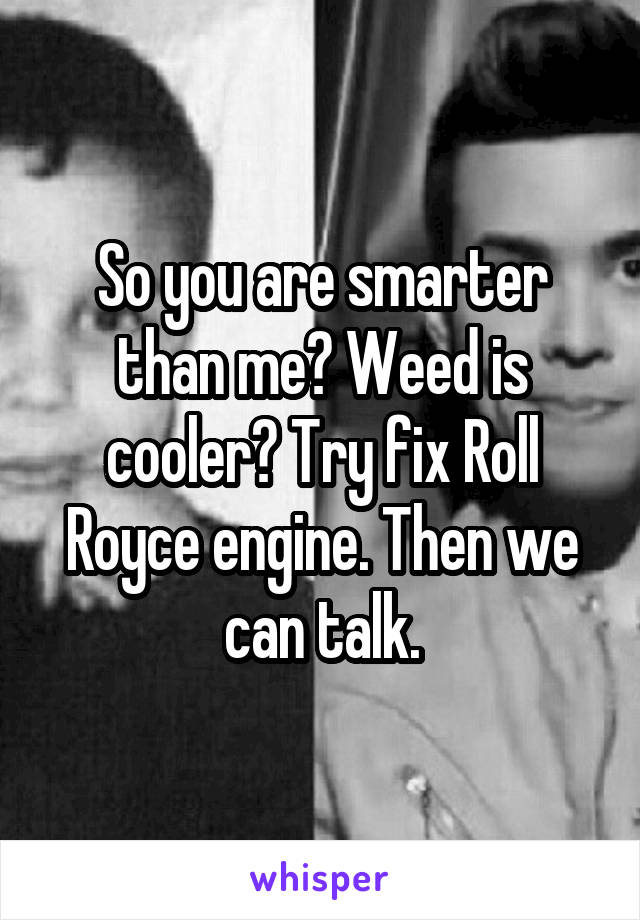 So you are smarter than me? Weed is cooler? Try fix Roll Royce engine. Then we can talk.

whisper